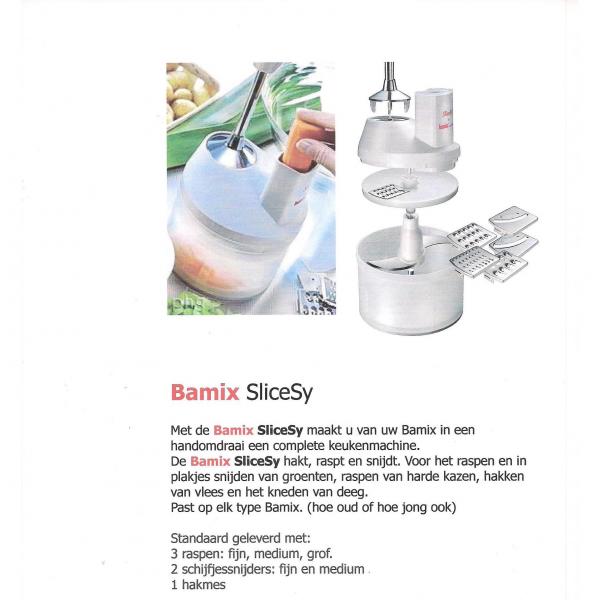 Bamix SliceSy

Met de Bamix SliceSy maakt u van uw Bamix in een handomdraai een complete keukenmachine.
De Bamix SliceSy hakt, raspt en snijdt. Voor het raspen en in plakjes snijden van groenten, raspen van harde kazen, hakken van vlees en het kneden van deeg.
Past op elk type Bamix. (hoe oud of hoe jong ook)

Standaard geleverd met:
3 raspen: fijn, medium, grof.
2 schijfjessnijders: fijn en medium
1 hakmes